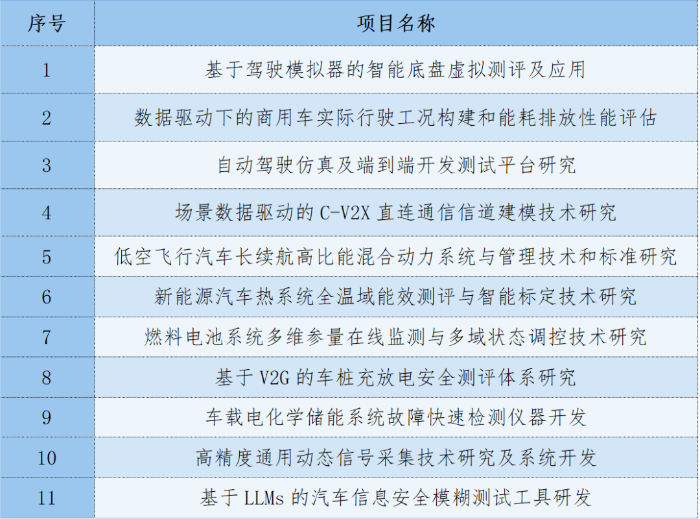 | 序号 | 项目名称 |
|---|---|
| 1 | 基于驾驶模拟器的智能底盘虚拟测评及应用 |
| 2 | 数据驱动下的商用车实际行驶工况构建和能耗排放性能评估 |
| 3 | 自动驾驶仿真及端到端开发测试平台研究 |
| 4 | 场景数据驱动的 C-V2X 直连通信信道建模技术研究 |
| 5 | 低空飞行汽车长续航高比能混合动力系统与管理技术和标准研究 |
| 6 | 新能源汽车热系统全温域能效测评与智能标定技术研究 |
| 7 | 燃料电池系统多维参量在线监测与多域状态调控技术研究 |
| 8 | 基于 V2G 的车桩充放电安全测评体系研究 |
| 9 | 车载电化学储能系统故障快速检测仪器开发 |
| 10 | 高精度通用动态信号采集技术研究及系统开发 |
| 11 | 基于 LLMs 的汽车信息安全模糊测试工具研发 |